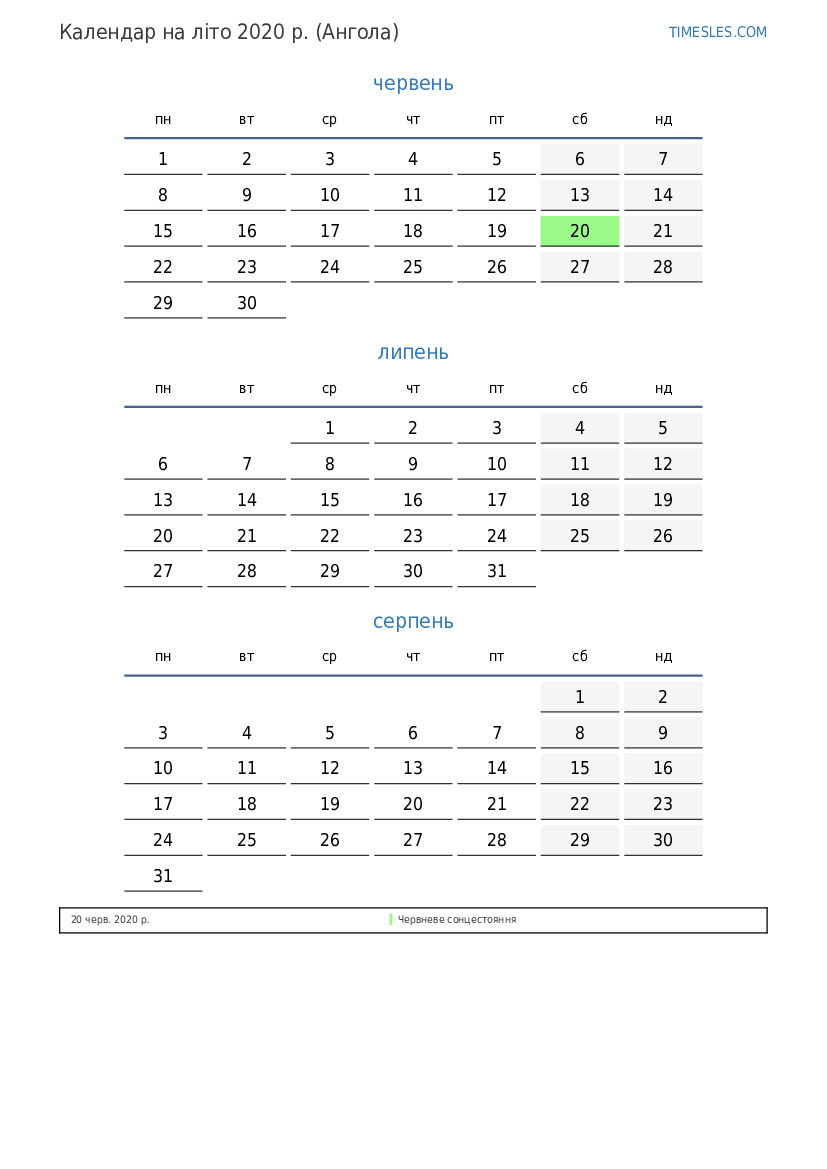 Календар на літо 2020 р. (Ангола)

TIMESLES.COM

червень

| пн | вт | ср | чт | пт | сб | нд |
|---|---|---|---|---|---|---|
| 1 | 2 | 3 | 4 | 5 | 6 | 7 |
| 8 | 9 | 10 | 11 | 12 | 13 | 14 |
| 15 | 16 | 17 | 18 | 19 | 20 | 21 |
| 22 | 23 | 24 | 25 | 26 | 27 | 28 |
| 29 | 30 | | | | | |

липень

| пн | вт | ср | чт | пт | сб | нд |
|---|---|---|---|---|---|---|
| | | 1 | 2 | 3 | 4 | 5 |
| 6 | 7 | 8 | 9 | 10 | 11 | 12 |
| 13 | 14 | 15 | 16 | 17 | 18 | 19 |
| 20 | 21 | 22 | 23 | 24 | 25 | 26 |
| 27 | 28 | 29 | 30 | 31 | | |

серпень

| пн | вт | ср | чт | пт | сб | нд |
|---|---|---|---|---|---|---|
| | | | | | 1 | 2 |
| 3 | 4 | 5 | 6 | 7 | 8 | 9 |
| 10 | 11 | 12 | 13 | 14 | 15 | 16 |
| 17 | 18 | 19 | 20 | 21 | 22 | 23 |
| 24 | 25 | 26 | 27 | 28 | 29 | 30 |
| 31 | | | | | | |

20 черв. 2020 р. Червневе сонцестояння